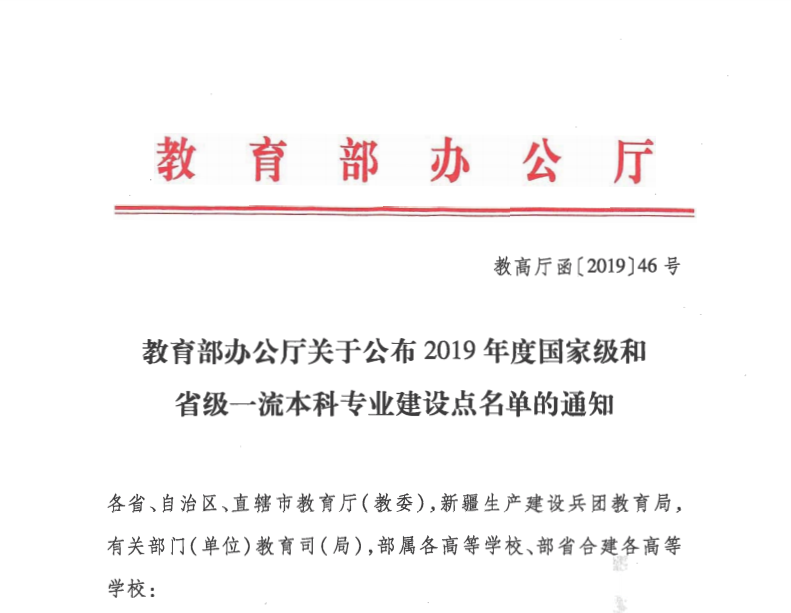 教育部办公厅

教高厅函〔2019〕46号

教育部办公厅关于公布2019年度国家级和省级一流本科专业建设点名单的通知

各省、自治区、直辖市教育厅(教委),新疆生产建设兵团教育局,有关部门(单位)教育司(局),部属各高等学校、部省合建各高等学校: